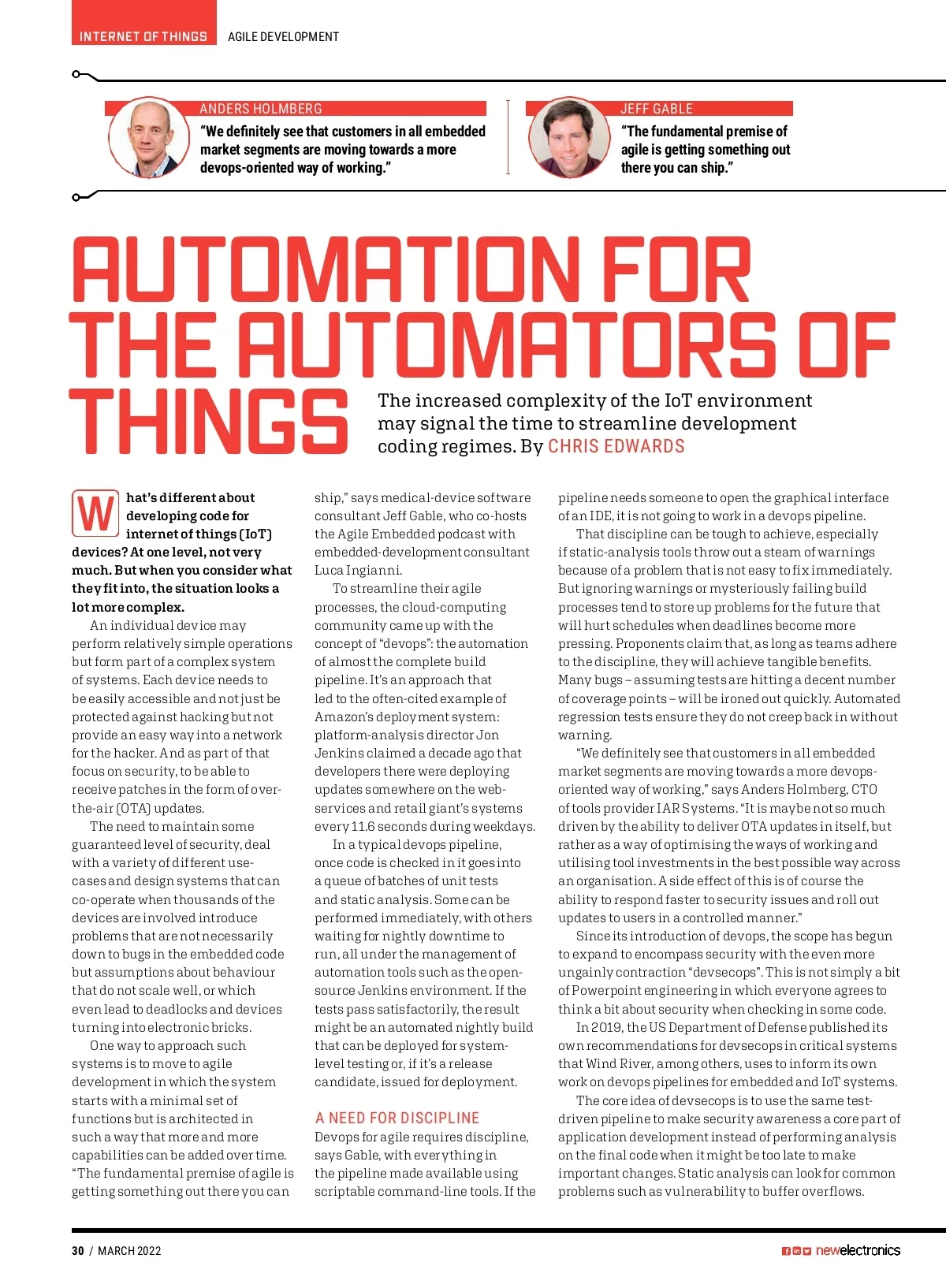 INTERNET OF THINGS AGILE DEVELOPMENT

ANDERS HOLMBERG
"We definitely see that customers in all embedded market segments are moving towards a more devops-oriented way of working."

JEFF GABLE
"The fundamental premise of agile is getting something out there you can ship."

AUTOMATION FOR THE AUTOMATORS OF THINGS

The increased complexity of the IoT environment may signal the time to streamline development coding regimes. By CHRIS EDWARDS

What's different about developing code for internet of things (IoT) devices? At one level, not very much. But when you consider what they fit into, the situation looks a lot more complex.

An individual device may perform relatively simple operations but form part of a complex system of systems. Each device needs to be easily accessible and not just be protected against hacking but not provide an easy way into a network for the hacker. And as part of that focus on security, to be able to receive patches in the form of over-the-air (OTA) updates.

The need to maintain some guaranteed level of security, deal with a variety of different use-cases and design systems that can co-operate when thousands of the devices are involved introduce problems that are not necessarily down to bugs in the embedded code but assumptions about behaviour that do not scale well, or which even lead to deadlocks and devices turning into electronic bricks.

One way to approach such systems is to move to agile development in which the system starts with a minimal set of functions but is architected in such a way that more and more capabilities can be added over time. "The fundamental premise of agile is getting something out there you can ship," says medical-device software consultant Jeff Gable, who co-hosts the Agile Embedded podcast with embedded-development consultant Luca Ingianni.

To streamline their agile processes, the cloud-computing community came up with the concept of "devops": the automation of almost the complete build pipeline. It's an approach that led to the often-cited example of Amazon's deployment system: platform-analysis director Jon Jenkins claimed a decade ago that developers there were deploying updates somewhere on the web-services and retail giant's systems every 11.6 seconds during weekdays.

In a typical devops pipeline, once code is checked in it goes into a queue of batches of unit tests and static analysis. Some can be performed immediately, with others waiting for nightly downtime to run, all under the management of automation tools such as the open-source Jenkins environment. If the tests pass satisfactorily, the result might be an automated nightly build that can be deployed for system-level testing or, if it's a release candidate, issued for deployment.

A NEED FOR DISCIPLINE
Devops for agile requires discipline, says Gable, with everything in the pipeline made available using scriptable command-line tools. If the pipeline needs someone to open the graphical interface of an IDE, it is not going to work in a devops pipeline.

That discipline can be tough to achieve, especially if static-analysis tools throw out a steam of warnings because of a problem that is not easy to fix immediately. But ignoring warnings or mysteriously failing build processes tend to store up problems for the future that will hurt schedules when deadlines become more pressing. Proponents claim that, as long as teams adhere to the discipline, they will achieve tangible benefits. Many bugs – assuming tests are hitting a decent number of coverage points – will be ironed out quickly. Automated regression tests ensure they do not creep back in without warning.

"We definitely see that customers in all embedded market segments are moving towards a more devops-oriented way of working," says Anders Holmberg, CTO of tools provider IAR Systems. "It is maybe not so much driven by the ability to deliver OTA updates in itself, but rather as a way of optimising the ways of working and utilising tool investments in the best possible way across an organisation. A side effect of this is of course the ability to respond faster to security issues and roll out updates to users in a controlled manner."

Since its introduction of devops, the scope has begun to expand to encompass security with the even more ungainly contraction "devsecops". This is not simply a bit of Powerpoint engineering in which everyone agrees to think a bit about security when checking in some code.

In 2019, the US Department of Defense published its own recommendations for devsecops in critical systems that Wind River, among others, uses to inform its own work on devops pipelines for embedded and IoT systems.

The core idea of devsecops is to use the same test-driven pipeline to make security awareness a core part of application development instead of performing analysis on the final code when it might be too late to make important changes. Static analysis can look for common problems such as vulnerability to buffer overflows.

30 / MARCH 2022 newelectronics